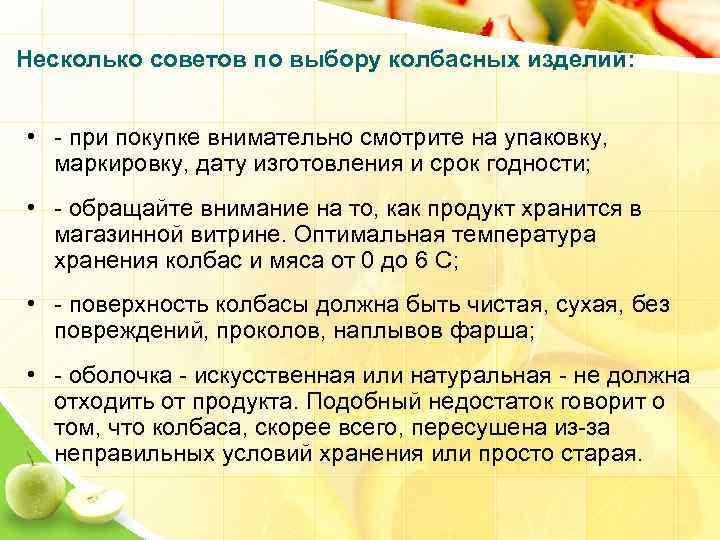 Несколько советов по выбору колбасных изделий:

• - при покупке внимательно смотрите на упаковку, маркировку, дату изготовления и срок годности;

• - обращайте внимание на то, как продукт хранится в магазинной витрине. Оптимальная температура хранения колбас и мяса от 0 до 6 С;

• - поверхность колбасы должна быть чистая, сухая, без повреждений, проколов, наплывов фарша;

• - оболочка - искусственная или натуральная - не должна отходить от продукта. Подобный недостаток говорит о том, что колбаса, скорее всего, пересушена из-за неправильных условий хранения или просто старая.